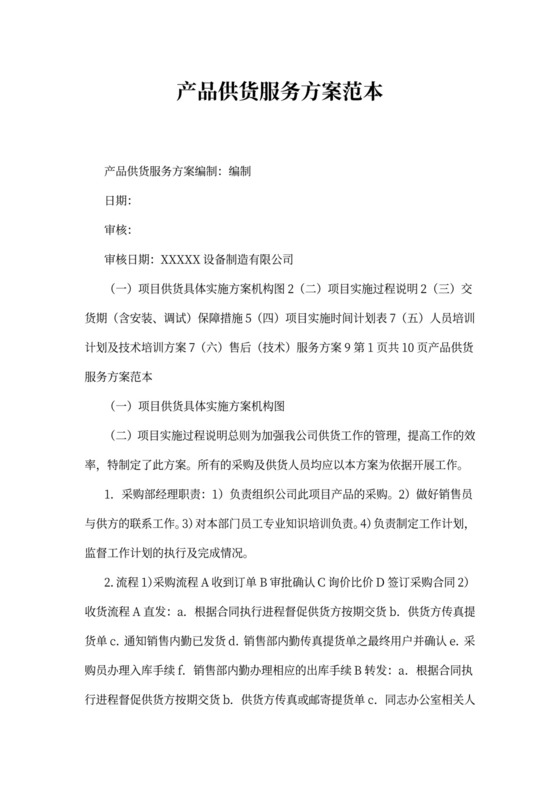 产品供货服务方案范本

产品供货服务方案编制：编制

日期：

审核：

审核日期：XXXXX 设备制造有限公司

（一）项目供货具体实施方案机构图 2（二）项目实施过程说明 2（三）交货期（含安装、调试）保障措施 5（四）项目实施时间计划表 7（五）人员培训计划及技术培训方案 7（六）售后（技术）服务方案 9 第 1 页共 10 页产品供货服务方案范本

（一）项目供货具体实施方案机构图

（二）项目实施过程说明总则为加强我公司供货工作的管理，提高工作的效率，特制定了此方案。所有的采购及供货人员均应以本方案为依据开展工作。

1. 采购部经理职责：1）负责组织公司此项目产品的采购。2）做好销售员与供方的联系工作。3）对本部门员工专业知识培训负责。4）负责制定工作计划，监督工作计划的执行及完成情况。

2. 流程 1）采购流程 A 收到订单 B 审批确认 C 询价比价 D 签订采购合同 2）收货流程 A 直发：a. 根据合同执行进程督促供货方按期交货 b. 供货方传真提货单 c. 通知销售内勤已发货 d. 销售部内勤传真提货单之最终用户并确认 e. 采购员办理入库手续 f. 销售部内勤办理相应的出库手续 B 转发：a. 根据合同执行进程督促供货方按期交货 b. 供货方传真或邮寄提货单 c. 同志办公室相关人